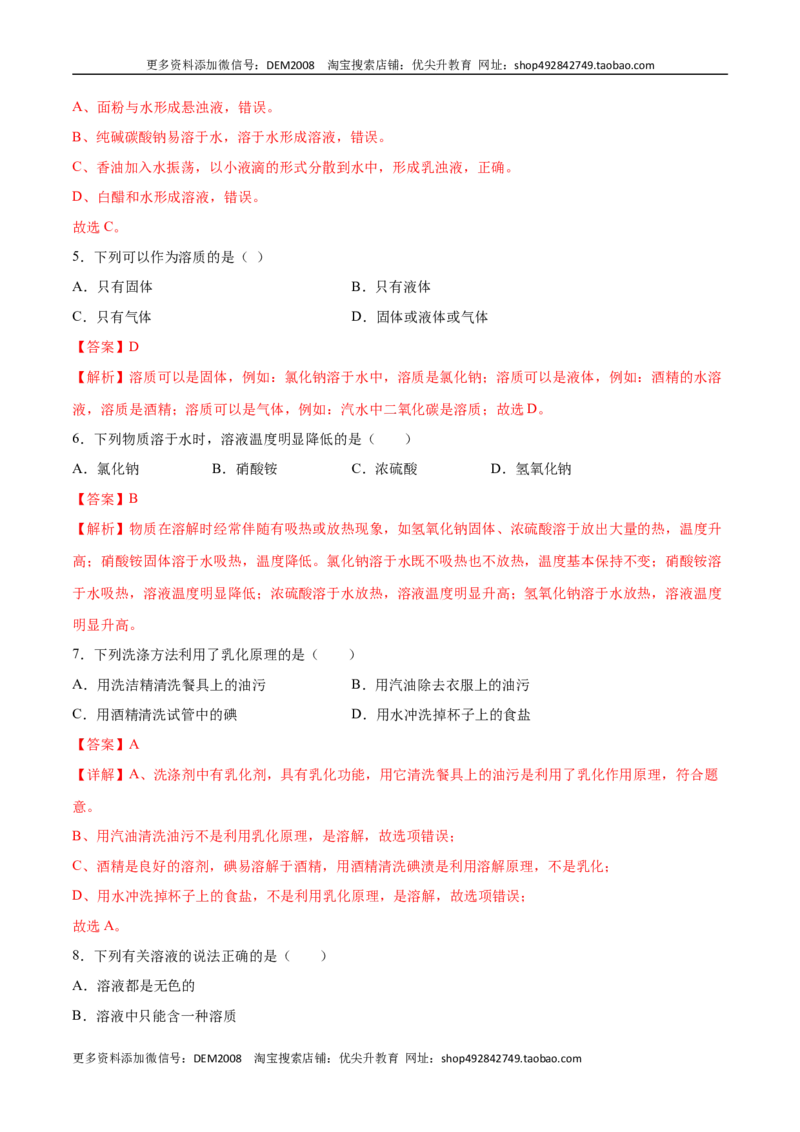 更多资料添加微信号：DEM2008 淘宝搜索店铺：优尖升教育 网址：shop492842749.taobao.com

A、面粉与水形成悬浊液，错误。

B、纯碱碳酸钠易溶于水，溶于水形成溶液，错误。

C、香油加入水振荡，以小液滴的形式分散到水中，形成乳浊液，正确。

D、白醋和水形成溶液，错误。

故选C。

5．下列可以作为溶质的是（ ）

A．只有固体 B．只有液体

C．只有气体 D．固体或液体或气体

【答案】D

【解析】溶质可以是固体，例如：氯化钠溶于水中，溶质是氯化钠；溶质可以是液体，例如：酒精的水溶液，溶质是酒精；溶质可以是气体，例如：汽水中二氧化碳是溶质；故选D。

6．下列物质溶于水时，溶液温度明显降低的是（ ）

A．氯化钠 B．硝酸铵 C．浓硫酸 D．氢氧化钠

【答案】B

【解析】物质在溶解时经常伴随有吸热或放热现象，如氢氧化钠固体、浓硫酸溶于放出大量的热，温度升高；硝酸铵固体溶于水吸热，温度降低。氯化钠溶于水既不吸热也不放热，温度基本保持不变；硝酸铵溶于水吸热，溶液温度明显降低；浓硫酸溶于水放热，溶液温度明显升高；氢氧化钠溶于水放热，溶液温度明显升高。

7．下列洗涤方法利用了乳化原理的是（ ）

A．用洗洁精清洗餐具上的油污 B．用汽油除去衣服上的油污

C．用酒精清洗试管中的碘 D．用水冲洗掉杯子上的食盐

【答案】A

【详解】A、洗涤剂中有乳化剂，具有乳化功能，用它清洗餐具上的油污是利用了乳化作用原理，符合题意。

B、用汽油清洗油污不是利用乳化原理，是溶解，故选项错误；

C、酒精是良好的溶剂，碘易溶解于酒精，用酒精清洗碘渍是利用溶解原理，不是乳化；

D、用水冲洗掉杯子上的食盐，不是利用乳化原理，是溶解，故选项错误；

故选A。

8．下列有关溶液的说法正确的是（ ）

A．溶液都是无色的

B．溶液中只能含一种溶质

更多资料添加微信号：DEM2008 淘宝搜索店铺：优尖升教育 网址：shop492842749.taobao.com